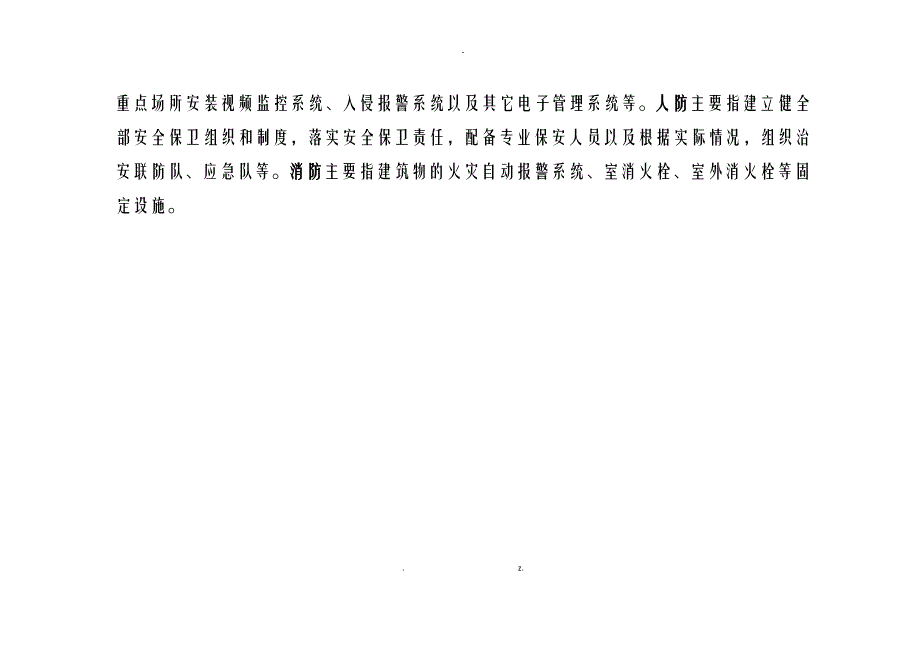 -

重点场所安装视频监控系统、入侵报警系统以及其它电子管理系统等。人防主要指建立健全部安全保卫组织和制度，落实安全保卫责任，配备专业保安人员以及根据实际情况，组织治安联防队、应急队等。消防主要指建筑物的火灾自动报警系统、室消火栓、室外消火栓等固定设施。

. z.